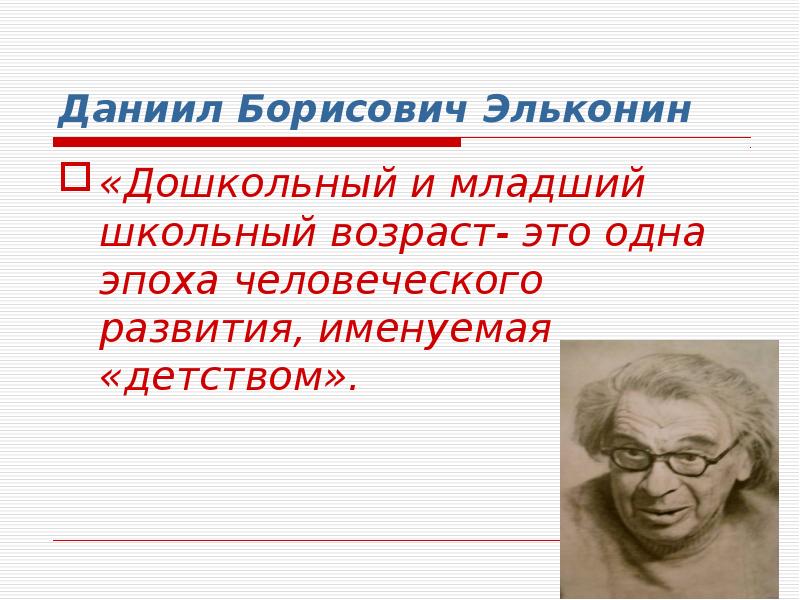 Даниил Борисович Эльконин

«Дошкольный и младший школьный возраст- это одна эпоха человеческого развития, именуемая «детством».